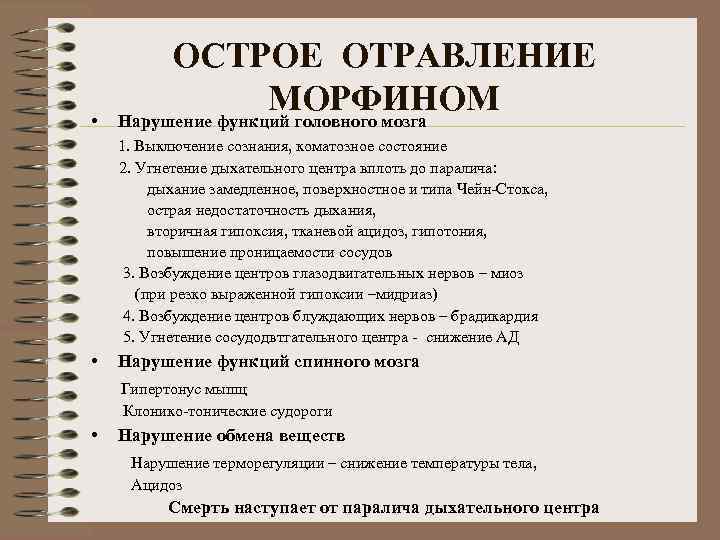 ОСТРОЕ ОТРАВЛЕНИЕ МОРФИНОМ

• Нарушение функций головного мозга

1. Выключение сознания, коматозное состояние

2. Угнетение дыхательного центра вплоть до паралича:

дыхание замедленное, поверхностное и типа Чейн-Стокса,

острая недостаточность дыхания,

вторичная гипоксия, тканевой ацидоз, гипотония,

повышение проницаемости сосудов

3. Возбуждение центров глазодвигательных нервов – миоз

(при резко выраженной гипоксии –мидриаз)

4. Возбуждение центров блуждающих нервов – брадикардия

5. Угнетение сосудодвтгательного центра - снижение АД

• Нарушение функций спинного мозга

Гипертонус мышц

Клонико-тонические судороги

• Нарушение обмена веществ

Нарушение терморегуляции – снижение температуры тела,

Ацидоз

Смерть наступает от паралича дыхательного центра